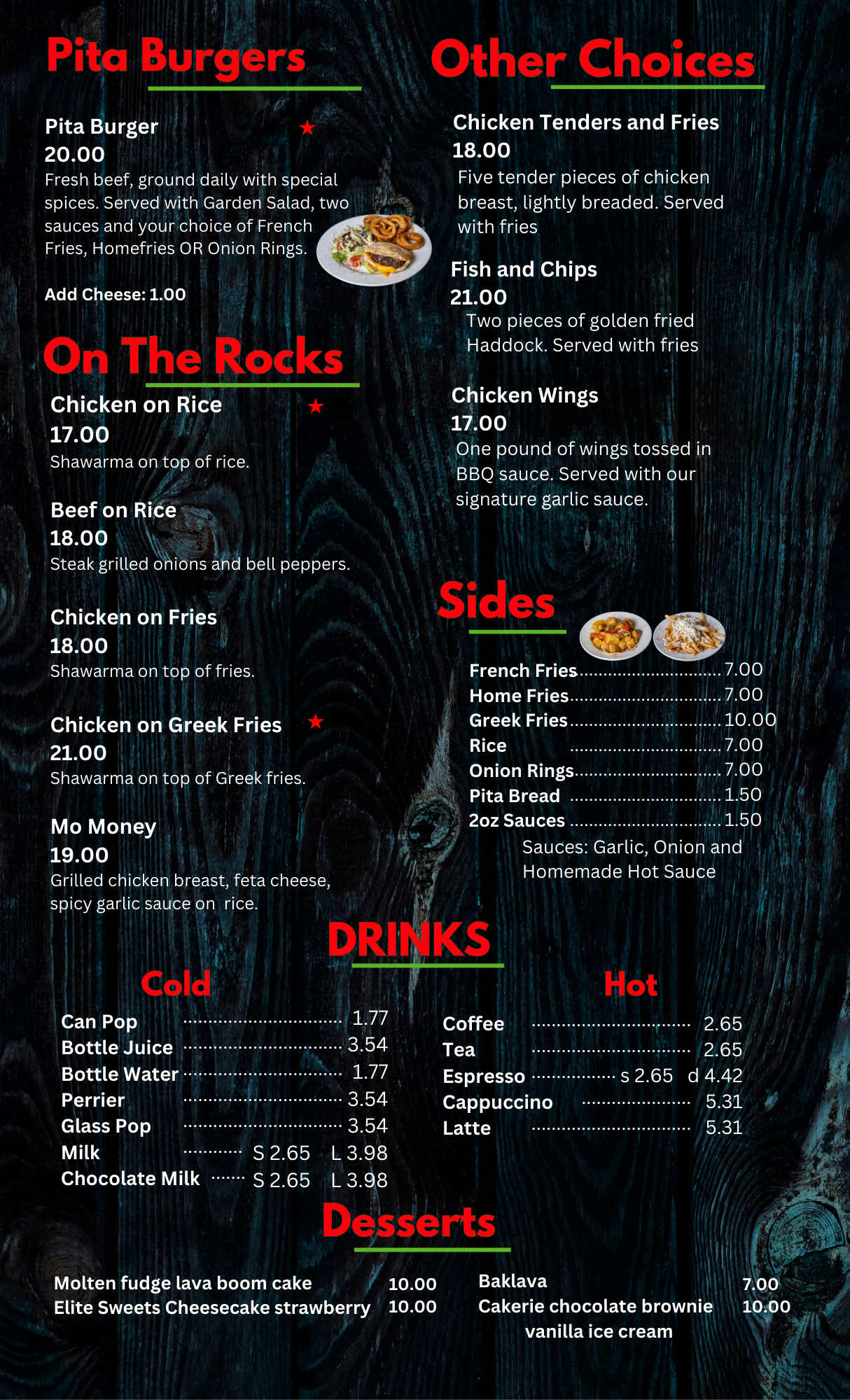 Pita Burgers

Pita Burger ★
20.00
Fresh beef, ground daily with special spices. Served with Garden Salad, two sauces and your choice of French Fries, Homefries OR Onion Rings.

Add Cheese: 1.00

On The Rocks

Chicken on Rice ★
17.00
Shawarma on top of rice.

Beef on Rice
18.00
Steak grilled onions and bell peppers.

Chicken on Fries
18.00
Shawarma on top of fries.

Chicken on Greek Fries ★
21.00
Shawarma on top of Greek fries.

Mo Money
19.00
Grilled chicken breast, feta cheese, spicy garlic sauce on rice.

Other Choices

Chicken Tenders and Fries
18.00
Five tender pieces of chicken breast, lightly breaded. Served with fries

Fish and Chips
21.00
Two pieces of golden fried Haddock. Served with fries

Chicken Wings
17.00
One pound of wings tossed in BBQ sauce. Served with our signature garlic sauce.

Sides

French Fries 7.00
Home Fries 7.00
Greek Fries 10.00
Rice 7.00
Onion Rings 7.00
Pita Bread 1.50
2oz Sauces 1.50
Sauces: Garlic, Onion and Homemade Hot Sauce

DRINKS

Cold

Can Pop 1.77
Bottle Juice 3.54
Bottle Water 1.77
Perrier 3.54
Glass Pop 3.54
Milk S 2.65 L 3.98
Chocolate Milk S 2.65 L 3.98

Hot

Coffee 2.65
Tea 2.65
Espresso s 2.65 d 4.42
Cappuccino 5.31
Latte 5.31

Desserts

Molten fudge lava boom cake 10.00
Elite Sweets Cheesecake strawberry 10.00

Baklava 7.00
Cakerie chocolate brownie vanilla ice cream 10.00